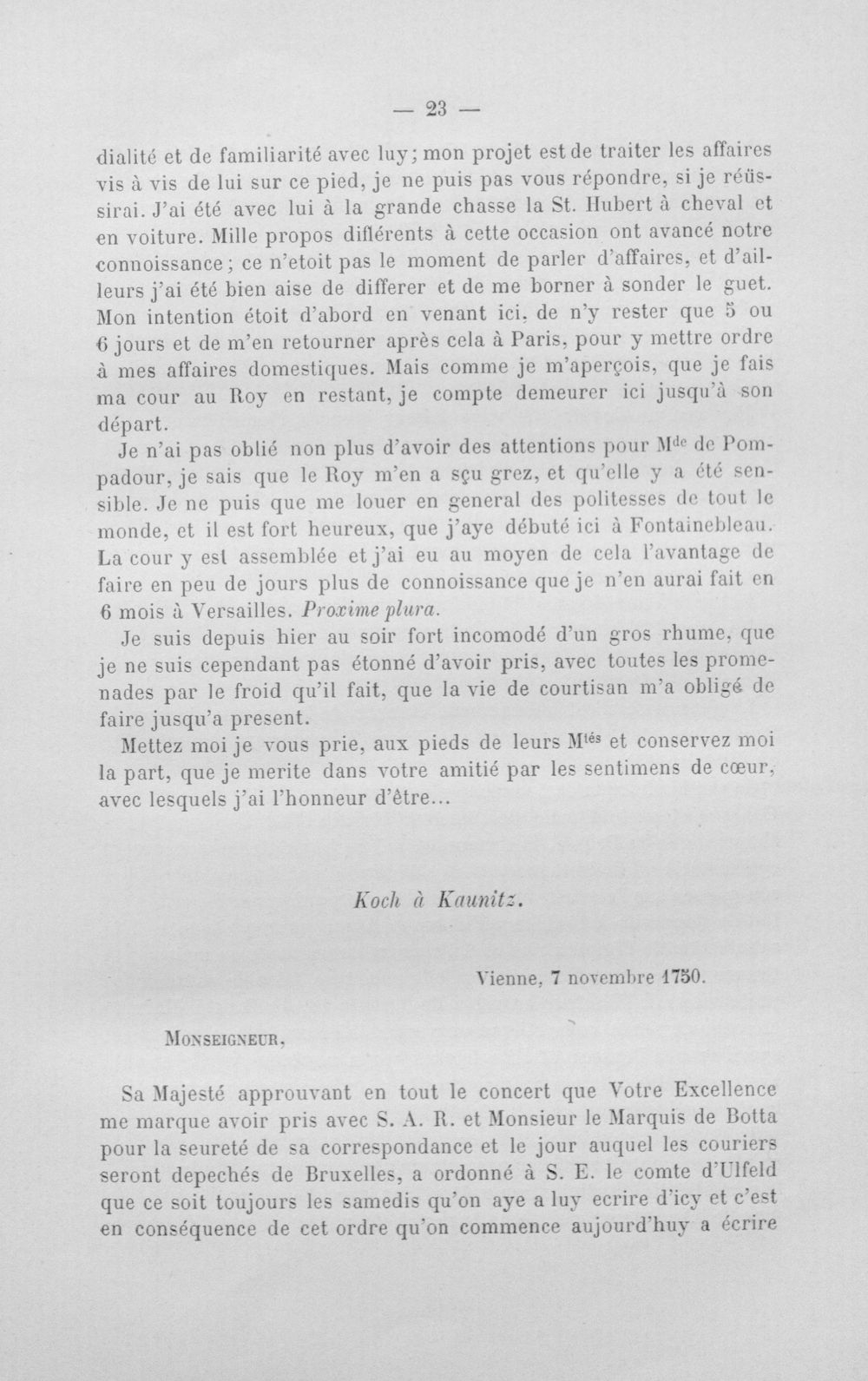 — 23 —

dialité et de familiarité avec luy; mon projet est de traiter les affaires vis à vis de lui sur ce pied, je ne puis pas vous répondre, si je réüssirai. J'ai été avec lui à la grande chasse la St. Hubert à cheval et en voiture. Mille propos différents à cette occasion ont avancé notre connoissance; ce n'etoit pas le moment de parler d'affaires, et d'ailleurs j'ai été bien aise de differer et de me borner à sonder le guet. Mon intention étoit d'abord en venant ici, de n'y rester que 5 ou 6 jours et de m'en retourner après cela à Paris, pour y mettre ordre à mes affaires domestiques. Mais comme je m'aperçois, que je fais ma cour au Roy en restant, je compte demeurer ici jusqu'à son départ.

Je n'ai pas oblié non plus d'avoir des attentions pour M$^{de}$ de Pompadour, je sais que le Roy m'en a sçu grez, et qu'elle y a été sensible. Je ne puis que me louer en general des politesses de tout le monde, et il est fort heureux, que j'aye débuté ici à Fontainebleau. La cour y est assemblée et j'ai eu au moyen de cela l'avantage de faire en peu de jours plus de connoissance que je n'en aurai fait en 6 mois à Versailles. Proxime plura.

Je suis depuis hier au soir fort incomodé d'un gros rhume, que je ne suis cependant pas étonné d'avoir pris, avec toutes les promenades par le froid qu'il fait, que la vie de courtisan m'a obligé de faire jusqu'a present.

Mettez moi je vous prie, aux pieds de leurs M$^{tés}$ et conservez moi la part, que je merite dans votre amitié par les sentimens de cœur, avec lesquels j'ai l'honneur d'être...

Koch à Kaunitz.

Vienne, 7 novembre 1750.

Monseigneur,

Sa Majesté approuvant en tout le concert que Votre Excellence me marque avoir pris avec S. A. R. et Monsieur le Marquis de Botta pour la seureté de sa correspondance et le jour auquel les couriers seront depechés de Bruxelles, a ordonné à S. E. le comte d'Ulfeld que ce soit toujours les samedis qu'on aye a luy ecrire d'icy et c'est en conséquence de cet ordre qu'on commence aujourd'huy a écrire